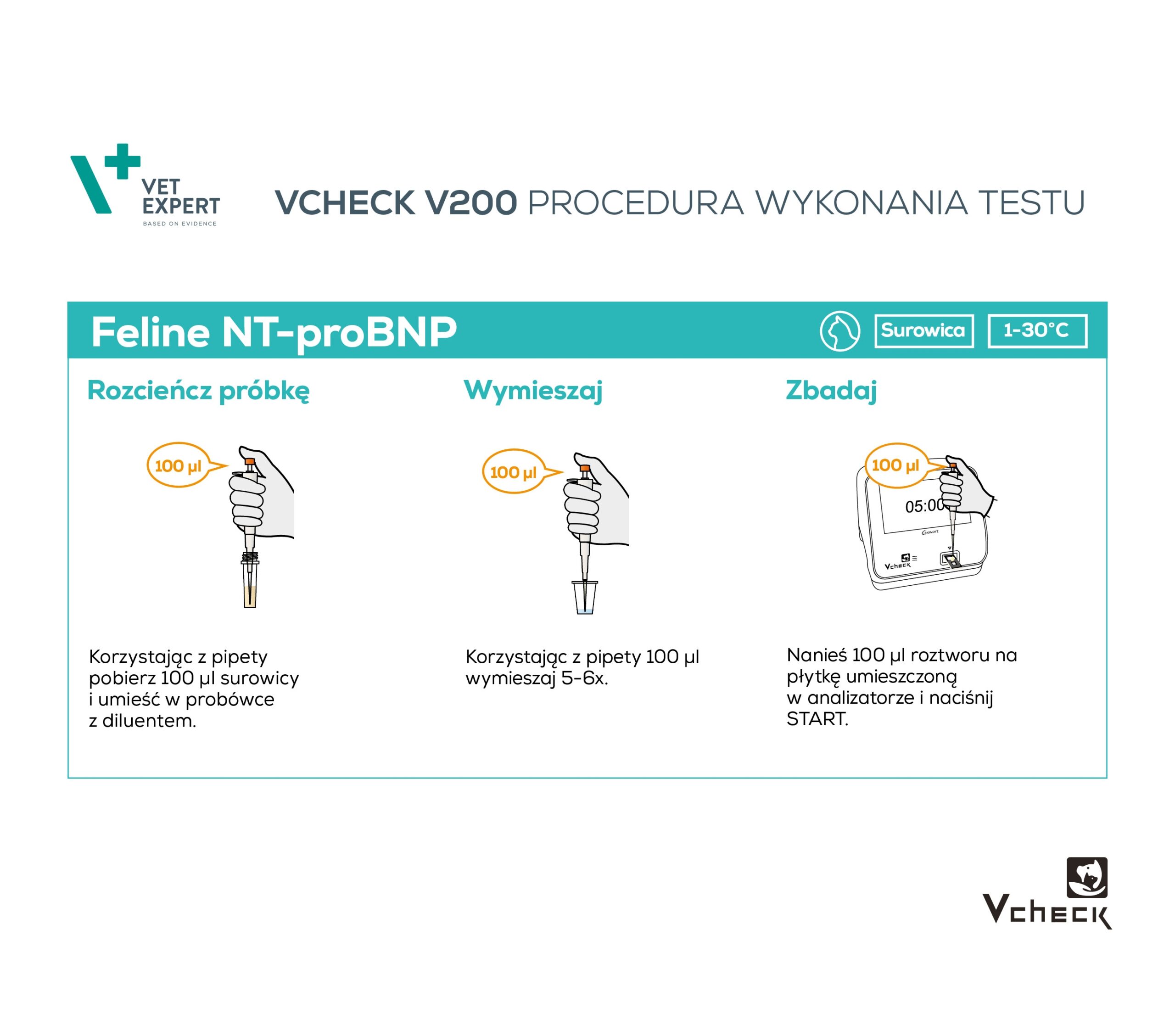 VET EXPERT
BASED ON EVIDENCE

VCHECK V200 PROCEDURA WYKONANIA TESTU

Feline NT-proBNP

Surowica

1-30°C

Rozcieńcz próbkę

100 µl

Korzystając z pipety pobierz 100 µl surowicy i umieść w probówce z diluentem.

Wymieszaj

100 µl

Korzystając z pipety 100 µl wymieszaj 5-6x.

Zbadaj

100 µl

05:00

BIONOTE

Vcheck

Nanieś 100 µl roztworu na płytkę umieszczoną w analizatorze i naciśnij START.

Vcheck